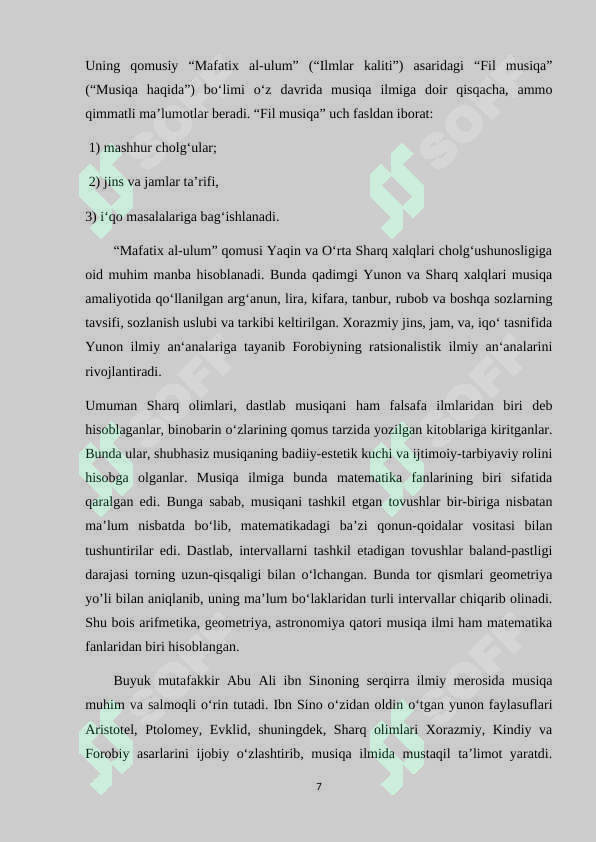 Uning qomusiy “Mafatix al-ulum” (“Ilmlar kaliti”) asaridagi “Fil musiqa” (“Musiqa haqida”) bo‘limi o‘z davrida musiqa ilmiga doir qisqacha, ammo qimmatli ma’lumotlar beradi. “Fil musiqa” uch fasldan iborat:

1) mashhur cholg‘ular;

2) jins va jamlar ta’rifi,

3) i‘qo masalalariga bag‘ishlanadi.

“Mafatix al-ulum” qomusi Yaqin va O‘rta Sharq xalqlari cholg‘ushunosligiga oid muhim manba hisoblanadi. Bunda qadimgi Yunon va Sharq xalqlari musiqa amaliyotida qo‘llanilgan arg‘anun, lira, kifara, tanbur, rubob va boshqa sozlarning tavsifi, sozlanish uslubi va tarkibi keltirilgan. Xorazmiy jins, jam, va, iqo‘ tasnifida Yunon ilmiy an‘analariga tayanib Forobiyning ratsionalistik ilmiy an‘analarini rivojlantiradi.

Umuman Sharq olimlari, dastlab musiqani ham falsafa ilmlaridan biri deb hisoblaganlar, binobarin o‘zlarining qomus tarzida yozilgan kitoblariga kiritganlar. Bunda ular, shubhasiz musiqaning badiiy-estetik kuchi va ijtimoiy-tarbiyaviy rolini hisobga olganlar. Musiqa ilmiga bunda matematika fanlarining biri sifatida qaralgan edi. Bunga sabab, musiqani tashkil etgan tovushlar bir-biriga nisbatan ma’lum nisbatda bo‘lib, matematikadagi ba’zi qonun-qoidalar vositasi bilan tushuntirilar edi. Dastlab, intervallarni tashkil etadigan tovushlar baland-pastligi darajasi torning uzun-qisqaligi bilan o‘lchangan. Bunda tor qismlari geometriya yo’li bilan aniqlanib, uning ma’lum bo‘laklaridan turli intervallar chiqarib olinadi. Shu bois arifmetika, geometriya, astronomiya qatori musiqa ilmi ham matematika fanlaridan biri hisoblangan.

Buyuk mutafakkir Abu Ali ibn Sinoning serqirra ilmiy merosida musiqa muhim va salmoqli o‘rin tutadi. Ibn Sino o‘zidan oldin o‘tgan yunon faylasuflari Aristotel, Ptolomey, Evklid, shuningdek, Sharq olimlari Xorazmiy, Kindiy va Forobiy asarlarini ijobiy o‘zlashtirib, musiqa ilmida mustaqil ta’limot yaratdi.

7